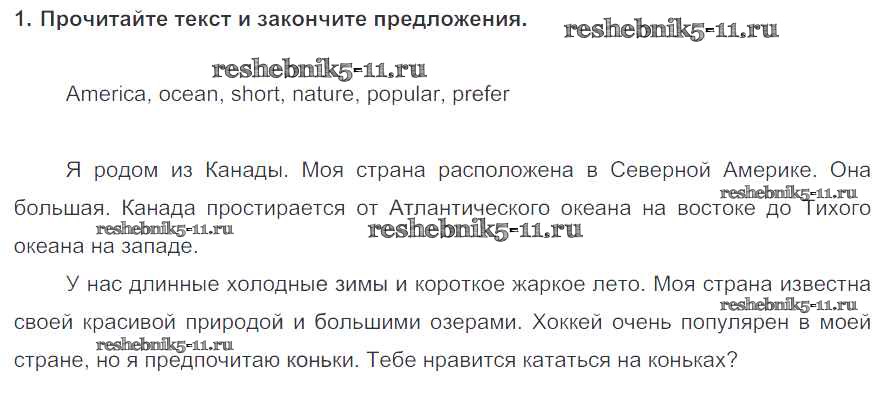 1. Прочитайте текст и закончите предложения.

America, ocean, short, nature, popular, prefer

Я родом из Канады. Моя страна расположена в Северной Америке. Она большая. Канада простирается от Атлантического океана на востоке до Тихого океана на западе.

У нас длинные холодные зимы и короткое жаркое лето. Моя страна известна своей красивой природой и большими озерами. Хоккей очень популярен в моей стране, но я предпочитаю коньки. Тебе нравится кататься на коньках?

reshebnik5-11.ru